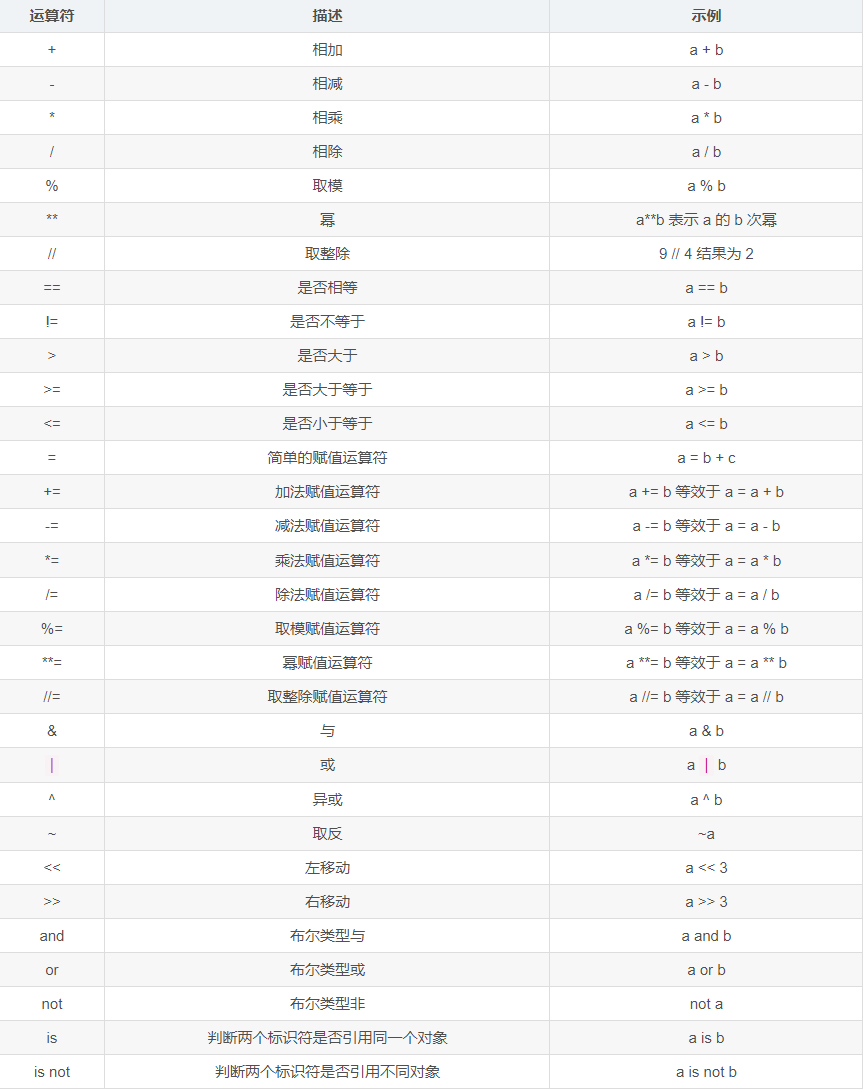 | 运算符 | 描述 | 示例 |
|---|---|---|
| + | 相加 | a + b |
| - | 相减 | a - b |
| * | 相乘 | a * b |
| / | 相除 | a / b |
| % | 取模 | a % b |
| ** | 幂 | a**b 表示 a 的 b 次幂 |
| // | 取整除 | 9 // 4 结果为 2 |
| == | 是否相等 | a == b |
| != | 是否不等于 | a != b |
| > | 是否大于 | a > b |
| >= | 是否大于等于 | a >= b |
| <= | 是否小于等于 | a <= b |
| = | 简单的赋值运算符 | a = b + c |
| += | 加法赋值运算符 | a += b 等效于 a = a + b |
| -= | 减法赋值运算符 | a -= b 等效于 a = a - b |
| *= | 乘法赋值运算符 | a *= b 等效于 a = a * b |
| /= | 除法赋值运算符 | a /= b 等效于 a = a / b |
| %= | 取模赋值运算符 | a %= b 等效于 a = a % b |
| **= | 幂赋值运算符 | a **= b 等效于 a = a ** b |
| //= | 取整除赋值运算符 | a //= b 等效于 a = a // b |
| & | 与 | a & b |
| \| | 或 | a \| b |
| ^ | 异或 | a ^ b |
| ~ | 取反 | ~a |
| << | 左移动 | a << 3 |
| >> | 右移动 | a >> 3 |
| and | 布尔类型与 | a and b |
| or | 布尔类型或 | a or b |
| not | 布尔类型非 | not a |
| is | 判断两个标识符是否引用同一个对象 | a is b |
| is not | 判断两个标识符是否引用不同对象 | a is not b |